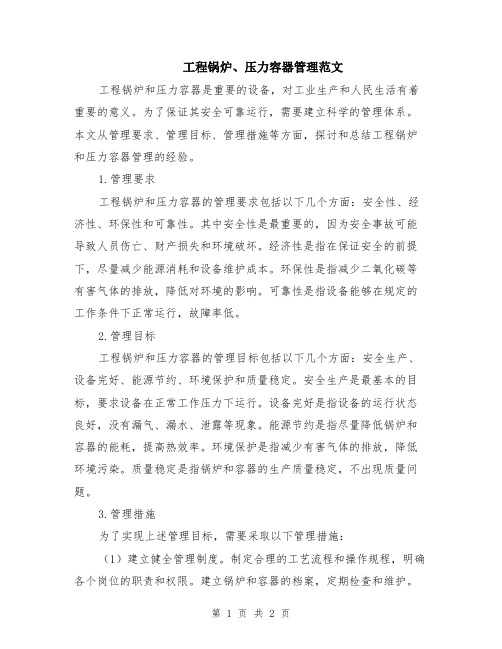 工程锅炉、压力容器管理范文

工程锅炉和压力容器是重要的设备，对工业生产和人民生活有着重要的意义。为了保证其安全可靠运行，需要建立科学的管理体系。本文从管理要求、管理目标、管理措施等方面，探讨和总结工程锅炉和压力容器管理的经验。

1.管理要求

工程锅炉和压力容器的管理要求包括以下几个方面：安全性、经济性、环保性和可靠性。其中安全性是最重要的，因为安全事故可能导致人员伤亡、财产损失和环境破坏。经济性是指在保证安全的前提下，尽量减少能源消耗和设备维护成本。环保性是指减少二氧化碳等有害气体的排放，降低对环境的影响。可靠性是指设备能够在规定的工作条件下正常运行，故障率低。

2.管理目标

工程锅炉和压力容器的管理目标包括以下几个方面：安全生产、设备完好、能源节约、环境保护和质量稳定。安全生产是最基本的目标，要求设备在正常工作压力下运行。设备完好是指设备的运行状态良好，没有漏气、漏水、泄露等现象。能源节约是指尽量降低锅炉和容器的能耗，提高热效率。环境保护是指减少有害气体的排放，降低环境污染。质量稳定是指锅炉和容器的生产质量稳定，不出现质量问题。

3.管理措施

为了实现上述管理目标，需要采取以下管理措施：

（1）建立健全管理制度。制定合理的工艺流程和操作规程，明确各个岗位的职责和权限。建立锅炉和容器的档案，定期检查和维护。

第 1 页 共 2 页